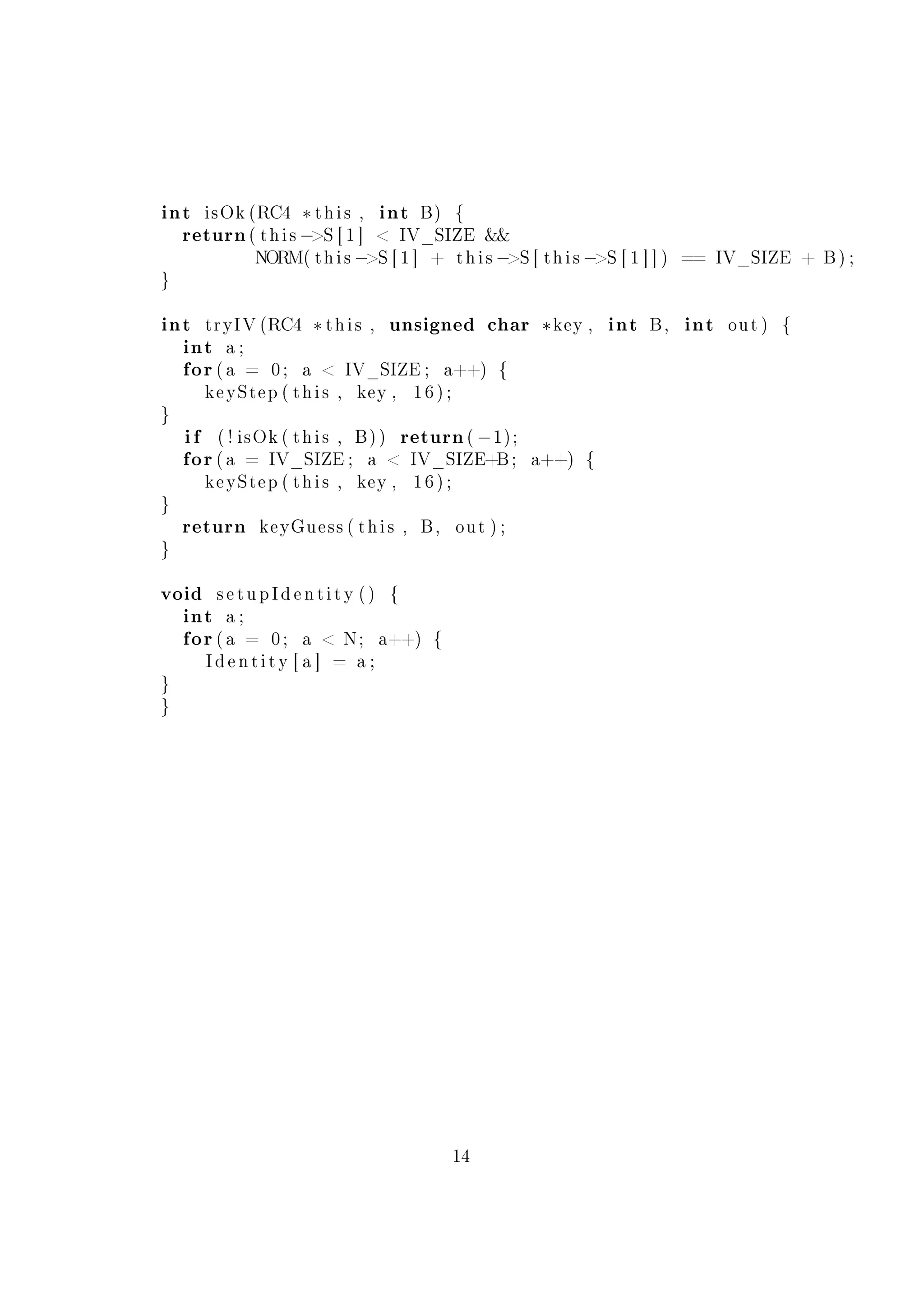 int isOk(RC4 *this, int B) {
  return(this->S[1] < IV_SIZE &&
         NORM(this->S[1] + this->S[this->S[1]]) == IV_SIZE + B);
}

int tryIV(RC4 *this, unsigned char *key, int B, int out) {
  int a;
  for(a = 0; a < IV_SIZE; a++) {
    keyStep(this, key, 16);
}
  if (!isOk(this, B)) return(-1);
  for(a = IV_SIZE; a < IV_SIZE+B; a++) {
    keyStep(this, key, 16);
}
  return keyGuess(this, B, out);
}

void setupIdentity() {
  int a;
  for(a = 0; a < N; a++) {
    Identity[a] = a;
}
}

14